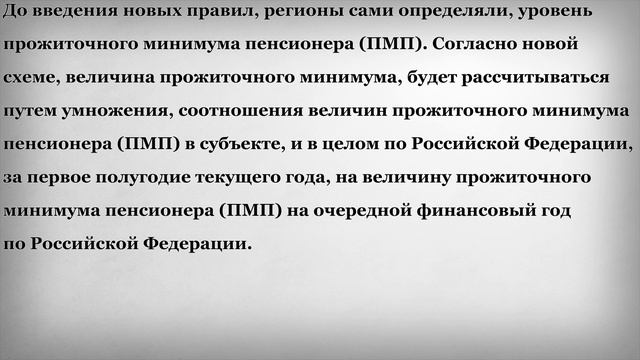 До введения новых правил, регионы сами определяли, уровень прожиточного минимума пенсионера (ПМП). Согласно новой схеме, величина прожиточного минимума, будет рассчитываться путем умножения, соотношения величин прожиточного минимума пенсионера (ПМП) в субъекте, и в целом по Российской Федерации, за первое полугодие текущего года, на величину прожиточного минимума пенсионера (ПМП) на очередной финансовый год по Российской Федерации.